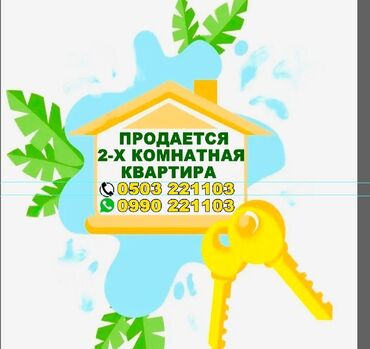 ПРОДАЕТСЯ
2-Х КОМНАТНАЯ
КВАРТИРА
0503 221103
0990 221103